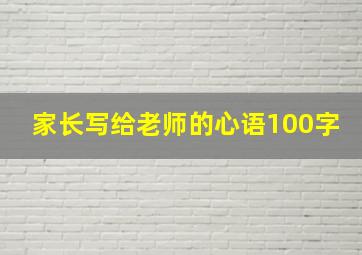 家长写给老师的心语100字